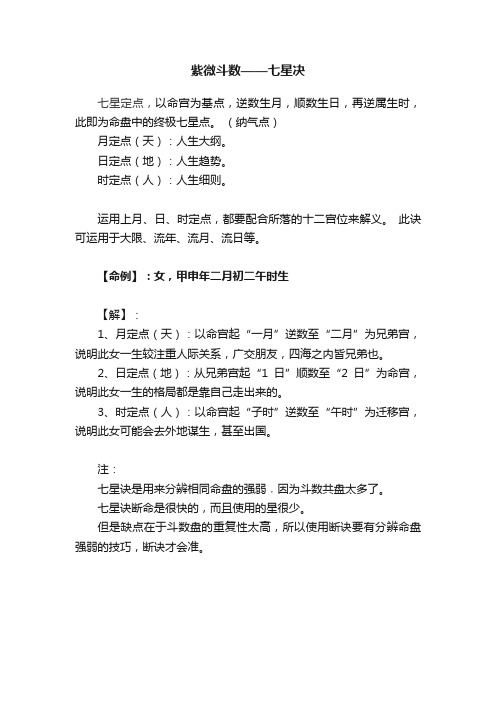 紫微斗数——七星决

七星定点，以命宫为基点，逆数生月，顺数生日，再逆属生时，此即为命盘中的终极七星点。（纳气点）

月定点（天）：人生大纲。

日定点（地）：人生趋势。

时定点（人）：人生细则。

运用上月、日、时定点，都要配合所落的十二宫位来解义。 此诀可运用于大限、流年、流月、流日等。

【命例】：女，甲申年二月初二午时生

【解】：

1、月定点（天）：以命宫起“一月”逆数至“二月”为兄弟宫，说明此女一生较注重人际关系，广交朋友，四海之内皆兄弟也。

2、日定点（地）：从兄弟宫起“1 日”顺数至“2 日”为命宫，说明此女一生的格局都是靠自己走出来的。

3、时定点（人）：以命宫起“子时”逆数至“午时”为迁移宫，说明此女可能会去外地谋生，甚至出国。

注：

七星诀是用来分辨相同命盘的强弱，因为斗数共盘太多了。

七星诀断命是很快的，而且使用的星很少。

但是缺点在于斗数盘的重复性太高，所以使用断诀要有分辨命盘强弱的技巧，断诀才会准。